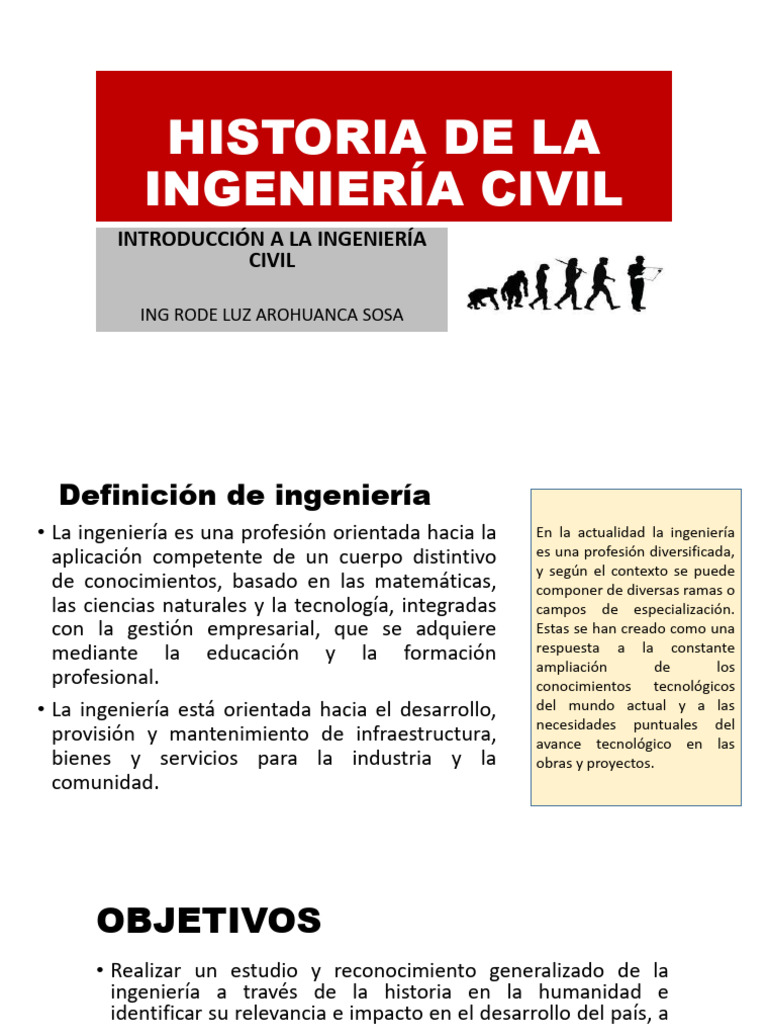 HISTORIA DE LA INGENIERÍA CIVIL

INTRODUCCIÓN A LA INGENIERÍA CIVIL

ING RODE LUZ AROHUANCA SOSA

Definición de ingeniería

• La ingeniería es una profesión orientada hacia la aplicación competente de un cuerpo distintivo de conocimientos, basado en las matemáticas, las ciencias naturales y la tecnología, integradas con la gestión empresarial, que se adquiere mediante la educación y la formación profesional.

• La ingeniería está orientada hacia el desarrollo, provisión y mantenimiento de infraestructura, bienes y servicios para la industria y la comunidad.

En la actualidad la ingeniería es una profesión diversificada, y según el contexto se puede componer de diversas ramas o campos de especialización. Estas se han creado como una respuesta a la constante ampliación de los conocimientos tecnológicos del mundo actual y a las necesidades puntuales del avance tecnológico en las obras y proyectos.

OBJETIVOS

• Realizar un estudio y reconocimiento generalizado de la ingeniería a través de la historia en la humanidad e identificar su relevancia e impacto en el desarrollo del país, a